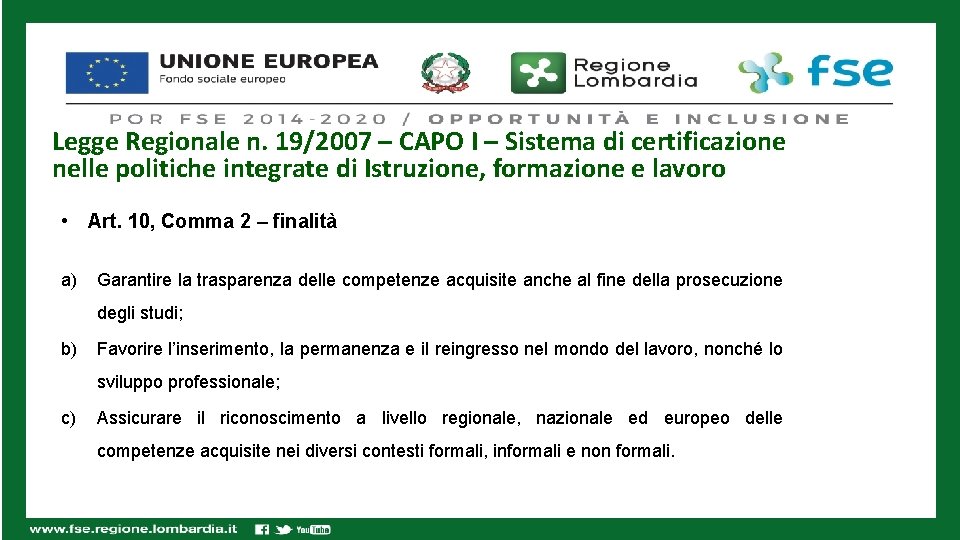 UNIONE EUROPEA
Fondo sociale europeo

Regione Lombardia

fse

POR FSE 2014-2020 / OPPORTUNITÀ E INCLUSIONE

Legge Regionale n. 19/2007 – CAPO I – Sistema di certificazione nelle politiche integrate di Istruzione, formazione e lavoro

• Art. 10, Comma 2 – finalità

a) Garantire la trasparenza delle competenze acquisite anche al fine della prosecuzione degli studi;

b) Favorire l'inserimento, la permanenza e il reingresso nel mondo del lavoro, nonché lo sviluppo professionale;

c) Assicurare il riconoscimento a livello regionale, nazionale ed europeo delle competenze acquisite nei diversi contesti formali, informali e non formali.

www.fse.regione.lombardia.it YouTube